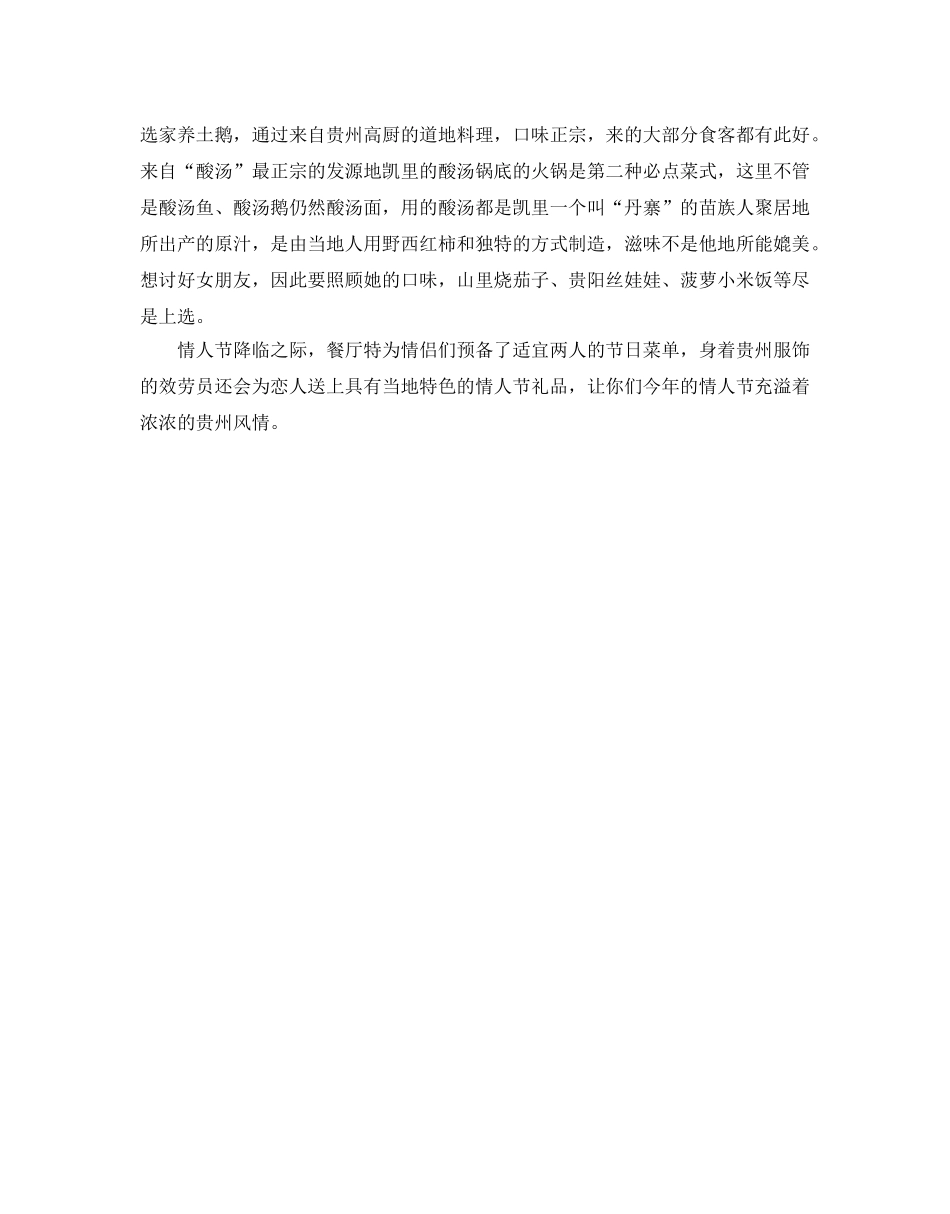 选家养土鹅，通过来自贵州高厨的道地料理，口味正宗，来的大部分食客都有此好。来自“酸汤”最正宗的发源地凯里的酸汤锅底的火锅是第二种必点菜式，这里不管是酸汤鱼、酸汤鹅仍然酸汤面，用的酸汤都是凯里一个叫“丹寨”的苗族人聚居地所出产的原汁，是由当地人用野西红柿和独特的方式制造，滋味不是他地所能媲美。想讨好女朋友，因此要照顾她的口味，山里烧茄子、贵阳丝娃娃、菠萝小米饭等尽是上选。

情人节降临之际，餐厅特为情侣们预备了适宜两人的节日菜单，身着贵州服饰的效劳员还会为恋人送上具有当地特色的情人节礼品，让你们今年的情人节充溢着浓浓的贵州风情。